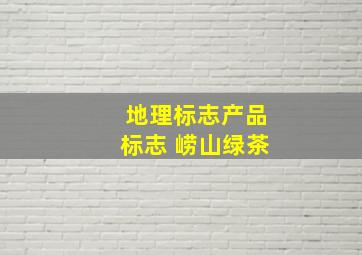 地理标志产品
标志 崂山绿茶